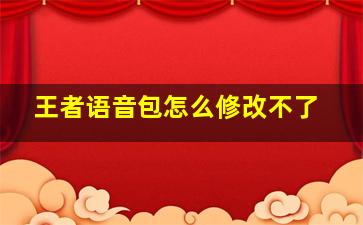 王者语音包怎么修改不了